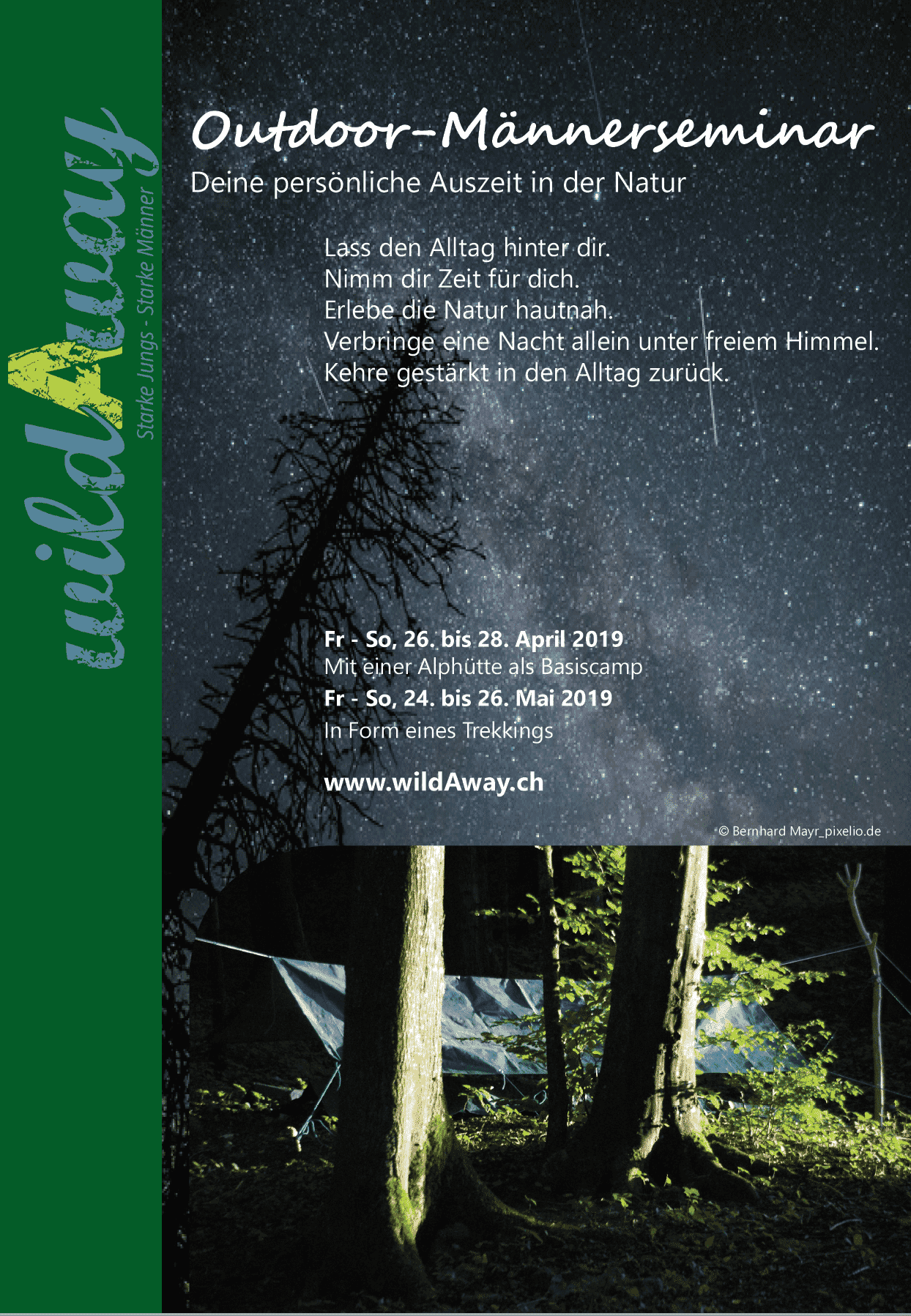 wildAway
Starke Jungs - Starke Männer

Outdoor-Männerseminar
Deine persönliche Auszeit in der Natur

Lass den Alltag hinter dir.
Nimm dir Zeit für dich.
Erlebe die Natur hautnah.
Verbringe eine Nacht allein unter freiem Himmel.
Kehre gestärkt in den Alltag zurück.

Fr - So, 26. bis 28. April 2019
Mit einer Alphütte als Basiscamp
Fr - So, 24. bis 26. Mai 2019
In Form eines Trekkings

www.wildAway.ch

© Bernhard Mayr_pixelio.de